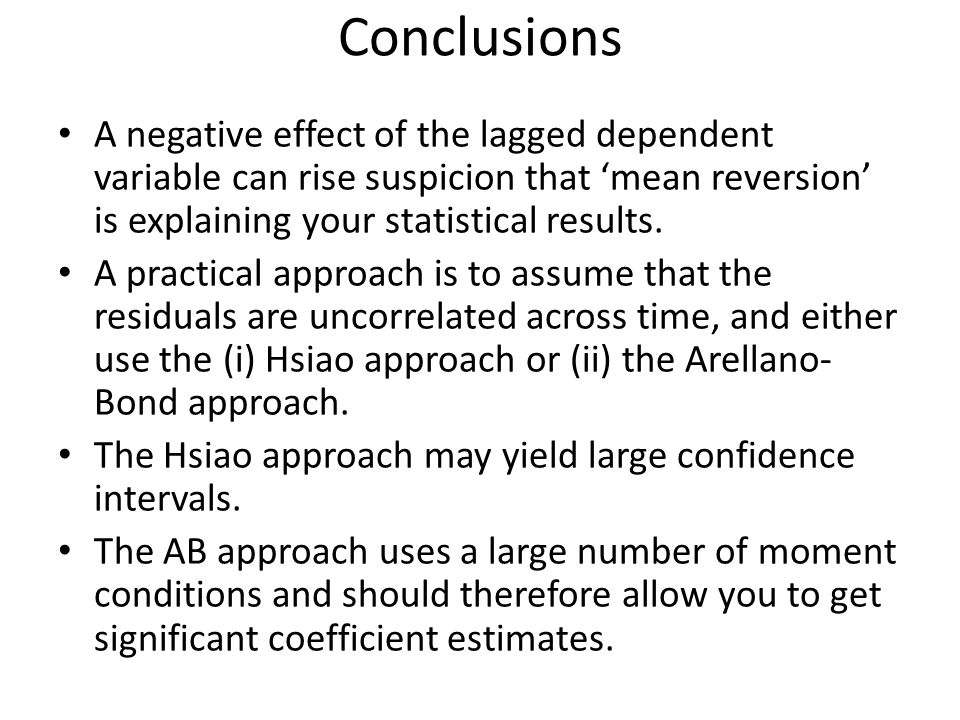 Conclusions

• A negative effect of the lagged dependent variable can rise suspicion that ‘mean reversion’ is explaining your statistical results.

• A practical approach is to assume that the residuals are uncorrelated across time, and either use the (i) Hsiao approach or (ii) the Arellano-Bond approach.

• The Hsiao approach may yield large confidence intervals.

• The AB approach uses a large number of moment conditions and should therefore allow you to get significant coefficient estimates.